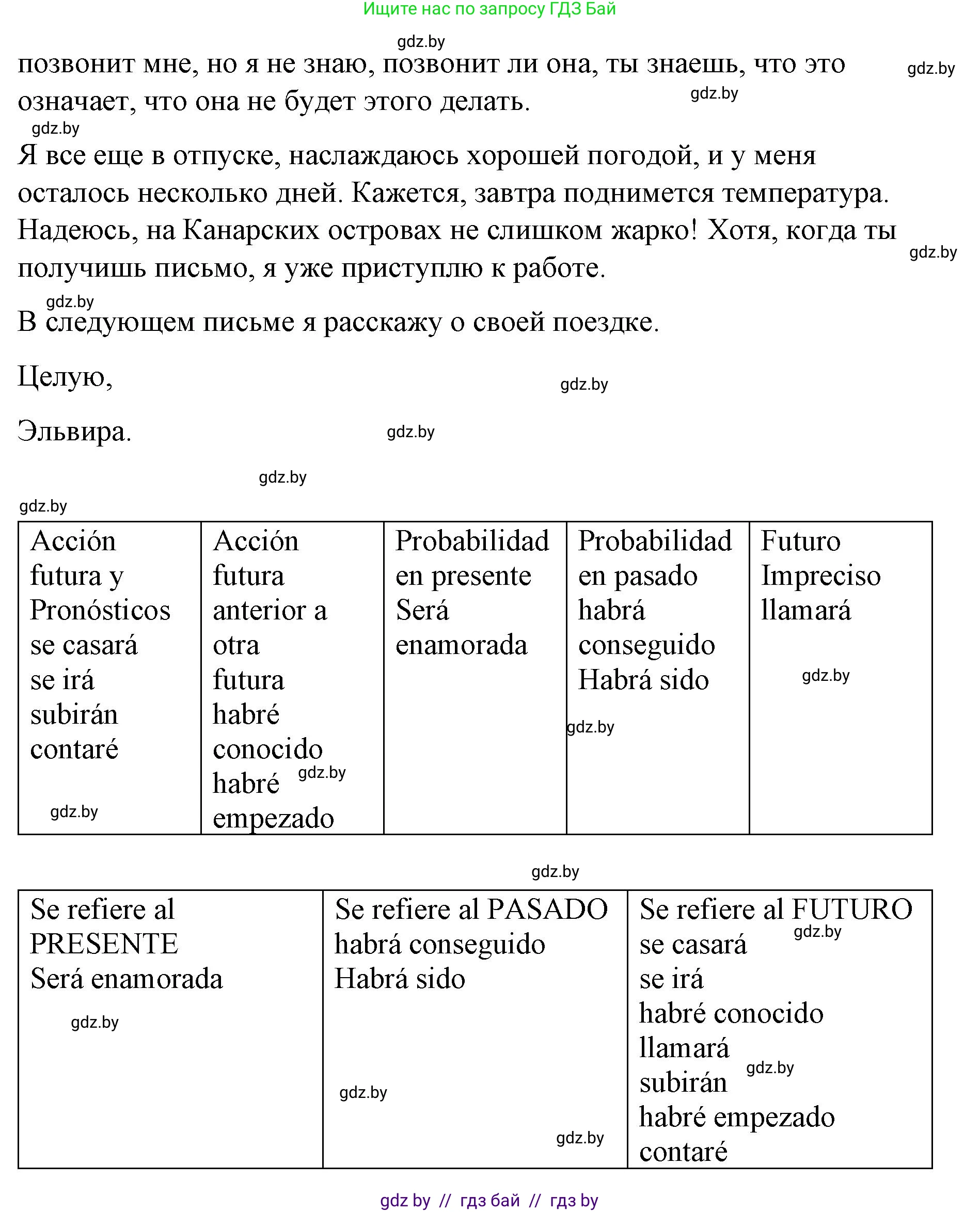 Ищите нас по запросу ГДЗ Бай

gdz.by

позвонит мне, но я не знаю, позвонит ли она, ты знаешь, что это означает, что она не будет этого делать.

gdz.by

gdz.by

gdz.by

Я все еще в отпуске, наслаждаюсь хорошей погодой, и у меня осталось несколько дней. Кажется, завтра поднимется температура. Надеюсь, на Канарских островах не слишком жарко! Хотя, когда ты получишь письмо, я уже приступлю к работе.

gdz.by

gdz.by

В следующем письме я расскажу о своей поездке.

Целую,

gdz.by

Эльвира.

gdz.by

gdz.by

gdz.by

| Acción futura y Pronósticos se casará se irá subirán contaré gdz.by | Acción futura anterior a otra futura habré conocido habré gdz.by empezado | Probabilidad en presente Será enamorada | Probabilidad en pasado habrá conseguido Habrá sido gdz.by | Futuro Impreciso llamará gdz.by |
|---|---|---|---|---|

gdz.by

| Se refiere al PRESENTE Será enamorada gdz.by | Se refiere al PASADO habrá conseguido Habrá sido gdz.by gdz.by | Se refiere al FUTURO gdz.by se casará se irá habré conocido llamará gdz.by subirán habré empezado contaré |
|---|---|---|

gdz by // гдз бай // гдз by